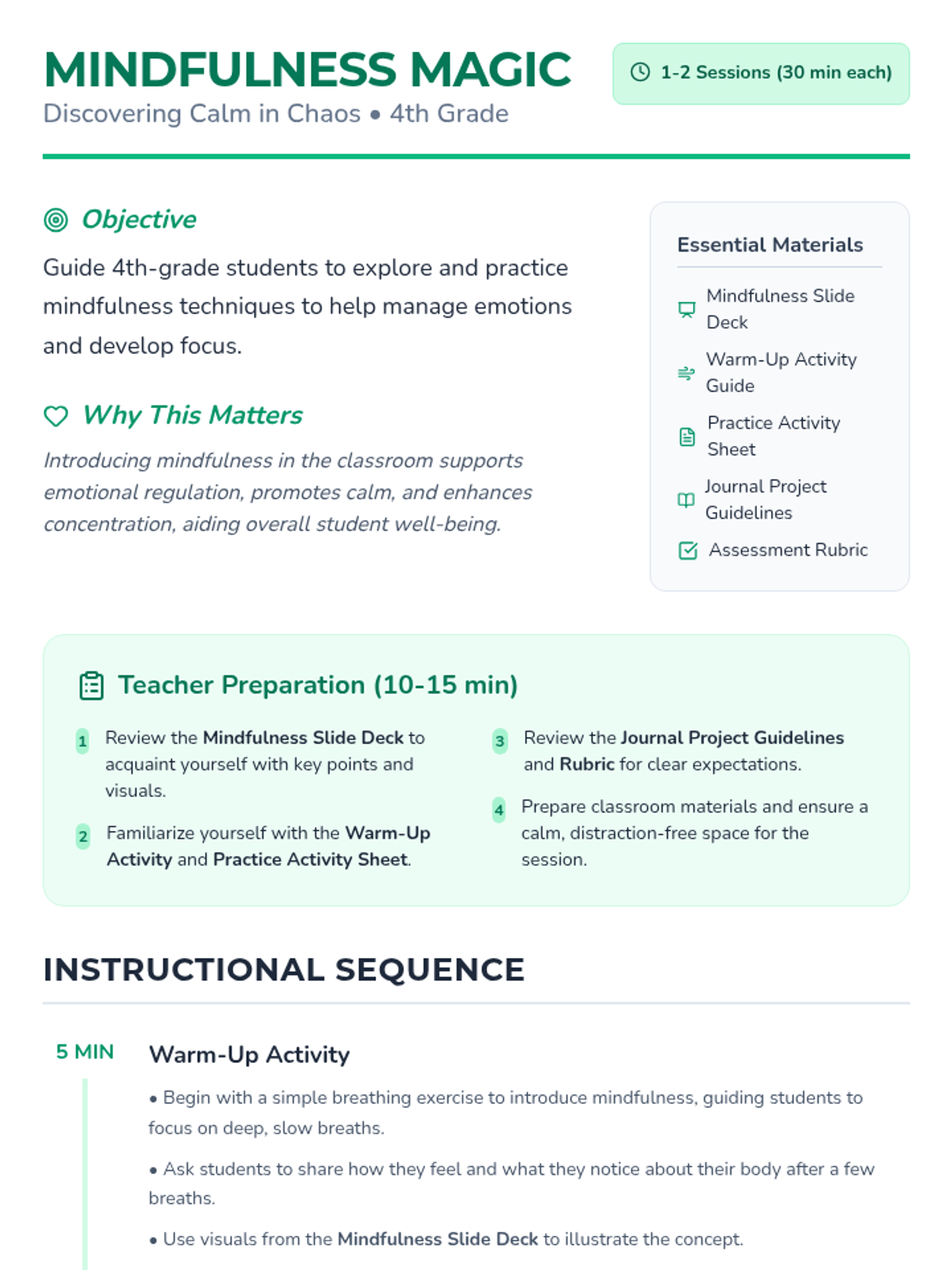 MINDFULNESS MAGIC
Discovering Calm in Chaos • 4th Grade

1-2 Sessions (30 min each)

Objective
Guide 4th-grade students to explore and practice mindfulness techniques to help manage emotions and develop focus.

Why This Matters
Introducing mindfulness in the classroom supports emotional regulation, promotes calm, and enhances concentration, aiding overall student well-being.

Essential Materials
Mindfulness Slide Deck
Warm-Up Activity Guide
Practice Activity Sheet
Journal Project Guidelines
Assessment Rubric

Teacher Preparation (10-15 min)
1 Review the Mindfulness Slide Deck to acquaint yourself with key points and visuals.
2 Familiarize yourself with the Warm-Up Activity and Practice Activity Sheet.
3 Review the Journal Project Guidelines and Rubric for clear expectations.
4 Prepare classroom materials and ensure a calm, distraction-free space for the session.

INSTRUCTIONAL SEQUENCE

5 MIN
Warm-Up Activity
• Begin with a simple breathing exercise to introduce mindfulness, guiding students to focus on deep, slow breaths.
• Ask students to share how they feel and what they notice about their body after a few breaths.
• Use visuals from the Mindfulness Slide Deck to illustrate the concept.